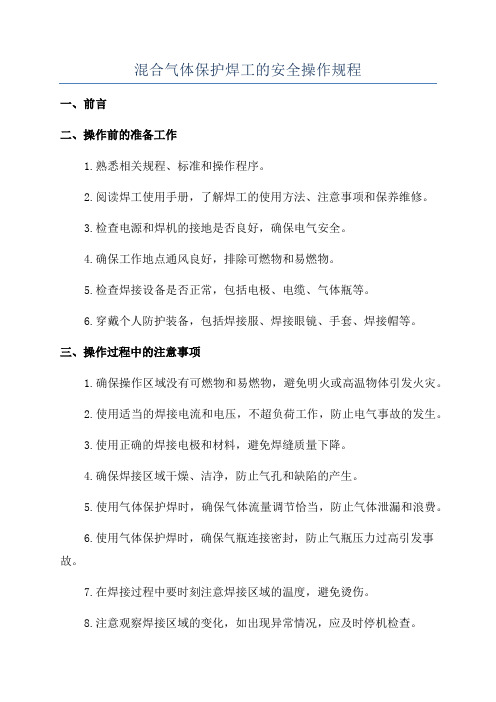 混合气体保护焊工的安全操作规程

一、前言

二、操作前的准备工作

1.熟悉相关规程、标准和操作程序。

2.阅读焊工使用手册，了解焊工的使用方法、注意事项和保养维修。

3.检查电源和焊机的接地是否良好，确保电气安全。

4.确保工作地点通风良好，排除可燃物和易燃物。

5.检查焊接设备是否正常，包括电极、电缆、气体瓶等。

6.穿戴个人防护装备，包括焊接服、焊接眼镜、手套、焊接帽等。

三、操作过程中的注意事项

1.确保操作区域没有可燃物和易燃物，避免明火或高温物体引发火灾。

2.使用适当的焊接电流和电压，不超负荷工作，防止电气事故的发生。

3.使用正确的焊接电极和材料，避免焊缝质量下降。

4.确保焊接区域干燥、洁净，防止气孔和缺陷的产生。

5.使用气体保护焊时，确保气体流量调节恰当，防止气体泄漏和浪费。

6.使用气体保护焊时，确保气瓶连接密封，防止气瓶压力过高引发事故。

7.在焊接过程中要时刻注意焊接区域的温度，避免烫伤。

8.注意观察焊接区域的变化，如出现异常情况，应及时停机检查。